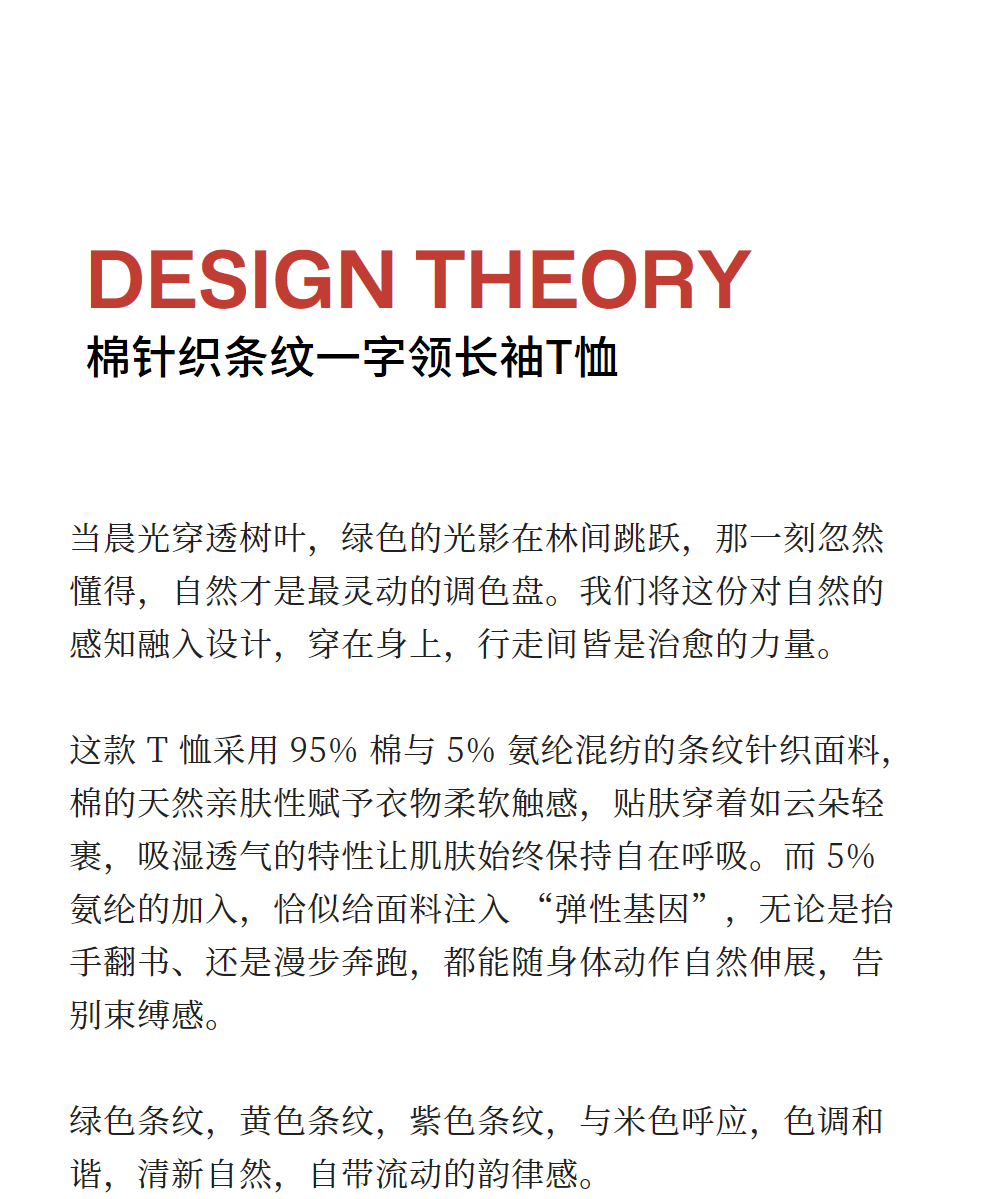 DESIGN THEORY
棉针织条纹一字领长袖T恤

当晨光穿透树叶，绿色的光影在林间跳跃，那一刻忽然懂得，自然才是最灵动的调色盘。我们将这份对自然的感知融入设计，穿在身上，行走间皆是治愈的力量。

这款 T 恤采用 95% 棉与 5% 氨纶混纺的条纹针织面料，棉的天然亲肤性赋予衣物柔软触感，贴肤穿着如云朵轻裹，吸湿透气的特性让肌肤始终保持自在呼吸。而 5% 氨纶的加入，恰似给面料注入 “弹性基因”，无论是抬手翻书、还是漫步奔跑，都能随身体动作自然伸展，告别束缚感。

绿色条纹，黄色条纹，紫色条纹，与米色呼应，色调和谐，清新自然，自带流动的韵律感。